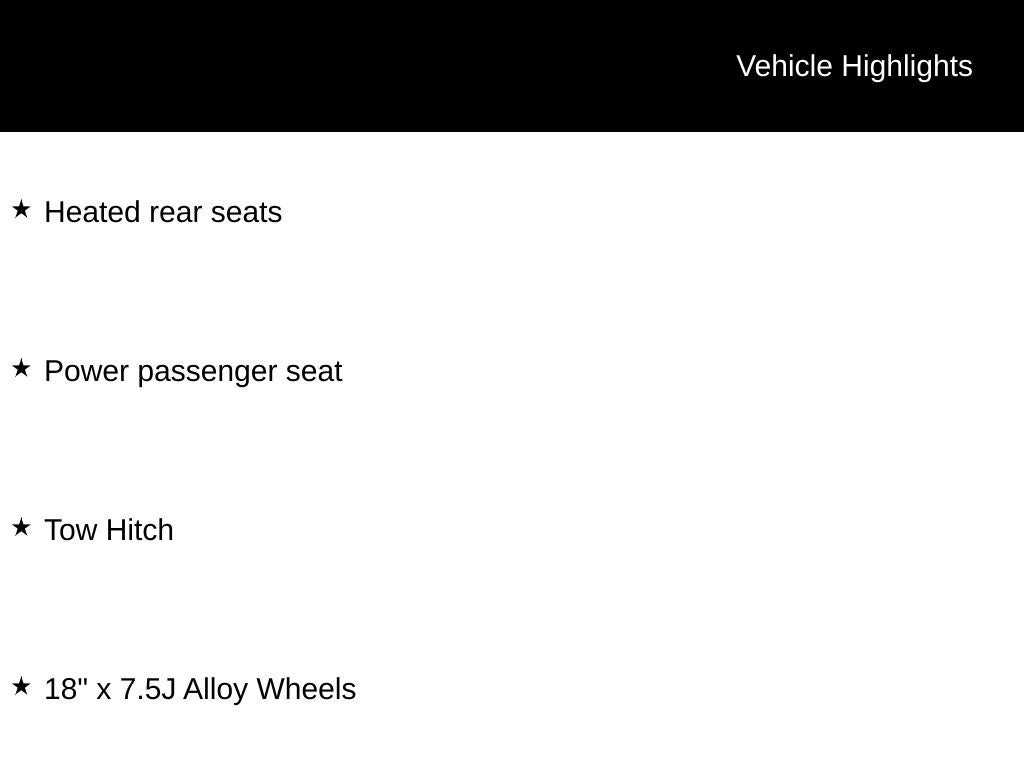 Vehicle Highlights

★ Heated rear seats

★ Power passenger seat

★ Tow Hitch

★ 18" x 7.5J Alloy Wheels